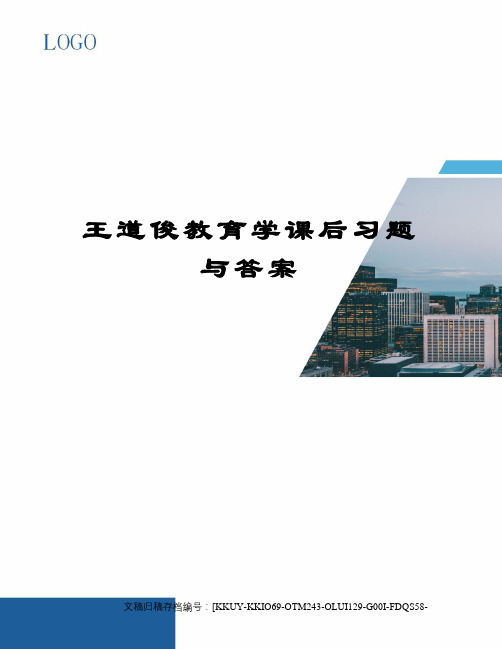 LOGO

王道俊教育学课后习题与答案

文稿归稿存档编号：[KKUY-KKIO69-OTM243-OLUI129-G00I-FDQS58-